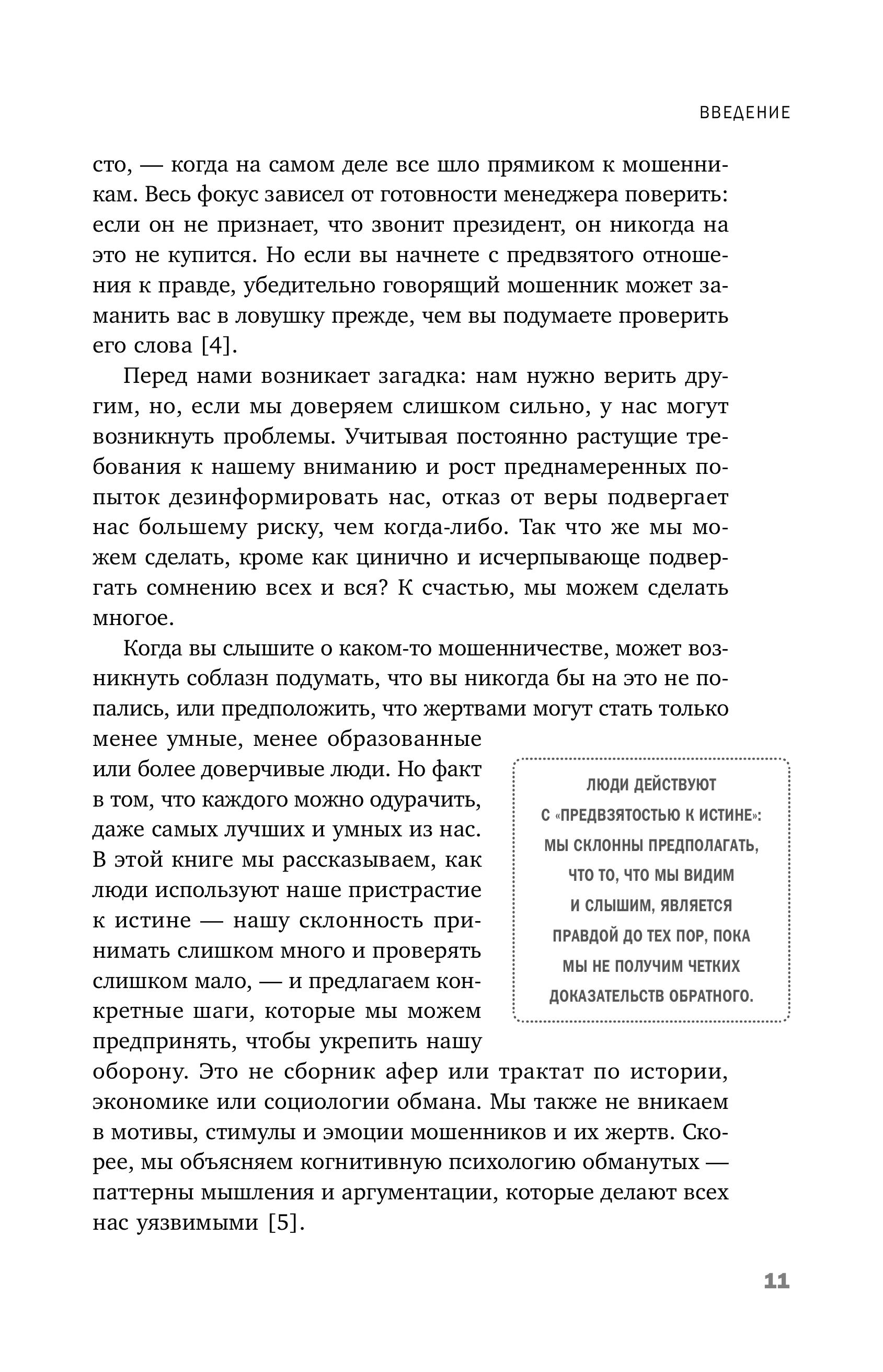 ВВЕДЕНИЕ

сто, — когда на самом деле все шло прямиком к мошенникам. Весь фокус зависел от готовности менеджера поверить: если он не признает, что звонит президент, он никогда на это не купится. Но если вы начнете с предвзятого отношения к правде, убедительно говорящий мошенник может заманить вас в ловушку прежде, чем вы подумаете проверить его слова [4].

Перед нами возникает загадка: нам нужно верить другим, но, если мы доверяем слишком сильно, у нас могут возникнуть проблемы. Учитывая постоянно растущие требования к нашему вниманию и рост преднамеренных попыток дезинформировать нас, отказ от веры подвергает нас большему риску, чем когда-либо. Так что же мы можем сделать, кроме как цинично и исчерпывающе подвергать сомнению всех и вся? К счастью, мы можем сделать многое.

Когда вы слышите о каком-то мошенничестве, может возникнуть соблазн подумать, что вы никогда бы на это не попались, или предположить, что жертвами могут стать только менее умные, менее образованные или более доверчивые люди. Но факт в том, что каждого можно одурачить, даже самых лучших и умных из нас. В этой книге мы рассказываем, как люди используют наше пристрастие к истине — нашу склонность принимать слишком много и проверять слишком мало, — и предлагаем конкретные шаги, которые мы можем предпринять, чтобы укрепить нашу оборону. Это не сборник афер или трактат по истории, экономике или социологии обмана. Мы также не вникаем в мотивы, стимулы и эмоции мошенников и их жертв. Скорее, мы объясняем когнитивную психологию обманутых — паттерны мышления и аргументации, которые делают всех нас уязвимыми [5].

ЛЮДИ ДЕЙСТВУЮТ С «ПРЕДВЗЯТОСТЬЮ К ИСТИНЕ»: МЫ СКЛОННЫ ПРЕДПОЛАГАТЬ, ЧТО ТО, ЧТО МЫ ВИДИМ И СЛЫШИМ, ЯВЛЯЕТСЯ ПРАВДОЙ ДО ТЕХ ПОР, ПОКА МЫ НЕ ПОЛУЧИМ ЧЕТКИХ ДОКАЗАТЕЛЬСТВ ОБРАТНОГО.

11